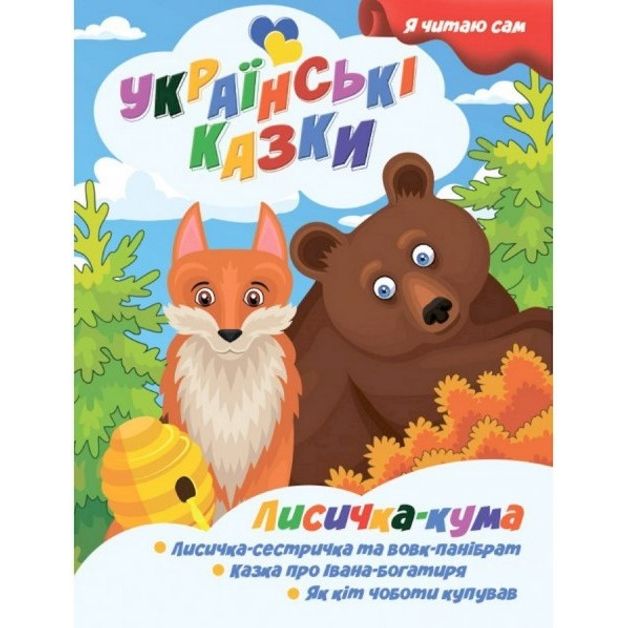 Я читаю сам

УКРАЇНСЬКІ КАЗКИ

Лисичка-кума

Лисичка-сестричка та вовк-панібрат

Казка про Івана-богатиря

Як кіт чоботи купував